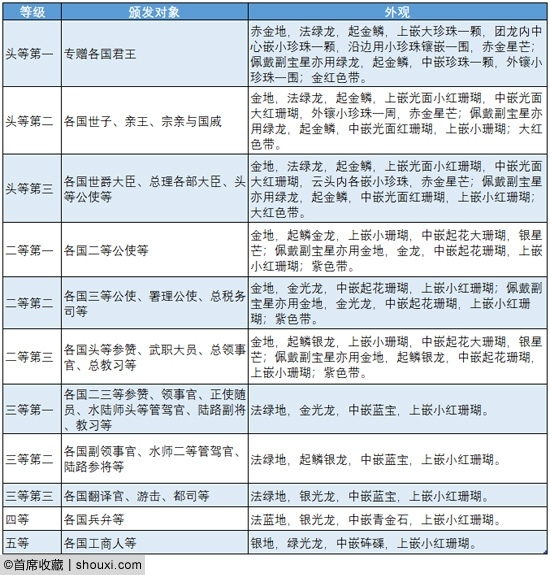 | 等级 | 颁发对象 | 外观 |
|---|---|---|
| 头等第一 | 专赠各国君王 | 赤金地，法绿龙，起金鳞，上嵌大珍珠一颗，团龙内中心嵌小珍珠一颗，沿边用小珍珠镶嵌一围，赤金星芒；佩戴副宝星亦用绿龙，起金鳞，中嵌珍珠一颗，外镶小珍珠一围；金红色带。 |
| 头等第二 | 各国世子、亲王、宗亲与国戚 | 金地，法绿龙，起金鳞，上嵌光面小红珊瑚，中嵌光面大红珊瑚，外镶小珍珠一周，赤金星芒；佩戴副宝星亦用绿龙，起金鳞，中嵌光面红珊瑚，上嵌小珊瑚；大红色带。 |
| 头等第三 | 各国世爵大臣、总理各部大臣、头等公使等 | 金地，法绿龙，起金鳞，上嵌光面小红珊瑚，中嵌光面大红珊瑚，云头内各嵌小珍珠，赤金星芒；佩戴副宝星亦用绿龙，起金鳞，中嵌光面红珊瑚，上嵌小红珊瑚；大红色带。 |
| 二等第一 | 各国二等公使等 | 金地，起鳞金龙，上嵌小珊瑚，中嵌起花大珊瑚，银星芒；佩戴副宝星亦用金地，金龙，中嵌起花珊瑚，上嵌小红珊瑚；紫色带。 |
| 二等第二 | 各国三等公使、署理公使、总税务司等 | 金地，金光龙，中嵌起花珊瑚，上嵌小红珊瑚；佩戴副宝星亦用金地，金光龙，中嵌起花珊瑚，上嵌小红珊瑚；紫色带。 |
| 二等第三 | 各国头等参赞、武职大员、总领事官、总教习等 | 金地，起鳞银龙，上嵌小珊瑚，中嵌起花大珊瑚，银星芒；佩戴副宝星亦用金地，起鳞银龙，中嵌起花珊瑚，上嵌小珊瑚；紫色带。 |
| 三等第一 | 各国二三等参赞、领事官、正使随员、水陆师头等管驾官、陆路副将、教习等 | 法绿地，金光龙，中嵌蓝宝，上嵌小红珊瑚。 |
| 三等第二 | 各国副领事官、水师二等管驾官、陆路参将等 | 法绿地，起鳞银龙，中嵌蓝宝，上嵌小红珊瑚。 |
| 三等第三 | 各国翻译官、游击、都司等 | 法绿地，银光龙，中嵌蓝宝，上嵌小红珊瑚。 |
| 四等 | 各国兵弁等 | 法蓝地，银光龙，中嵌青金石，上嵌小红珊瑚。 |
| 五等 | 各国工商人等 | 银地，绿光龙，中嵌砗磲，上嵌小红珊瑚。 |

©首席收藏 | shouxi.com